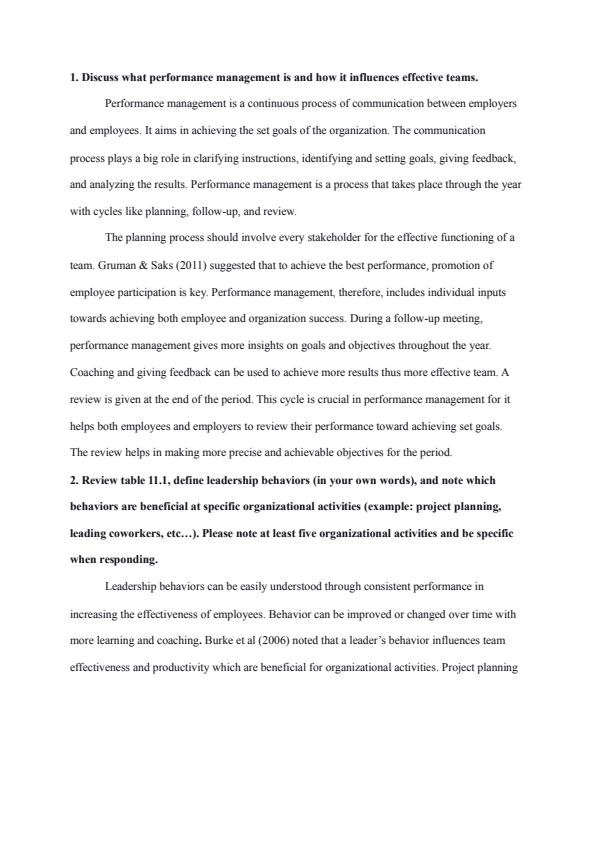 **1. Discuss what performance management is and how it influences effective teams.**

Performance management is a continuous process of communication between employers and employees. It aims in achieving the set goals of the organization. The communication process plays a big role in clarifying instructions, identifying and setting goals, giving feedback, and analyzing the results. Performance management is a process that takes place through the year with cycles like planning, follow-up, and review.

The planning process should involve every stakeholder for the effective functioning of a team. Gruman & Saks (2011) suggested that to achieve the best performance, promotion of employee participation is key. Performance management, therefore, includes individual inputs towards achieving both employee and organization success. During a follow-up meeting, performance management gives more insights on goals and objectives throughout the year. Coaching and giving feedback can be used to achieve more results thus more effective team. A review is given at the end of the period. This cycle is crucial in performance management for it helps both employees and employers to review their performance toward achieving set goals. The review helps in making more precise and achievable objectives for the period.

**2. Review table 11.1, define leadership behaviors (in your own words), and note which behaviors are beneficial at specific organizational activities (example: project planning, leading coworkers, etc…). Please note at least five organizational activities and be specific when responding.**

Leadership behaviors can be easily understood through consistent performance in increasing the effectiveness of employees. Behavior can be improved or changed over time with more learning and coaching. Burke et al (2006) noted that a leader's behavior influences team effectiveness and productivity which are beneficial for organizational activities. Project planning